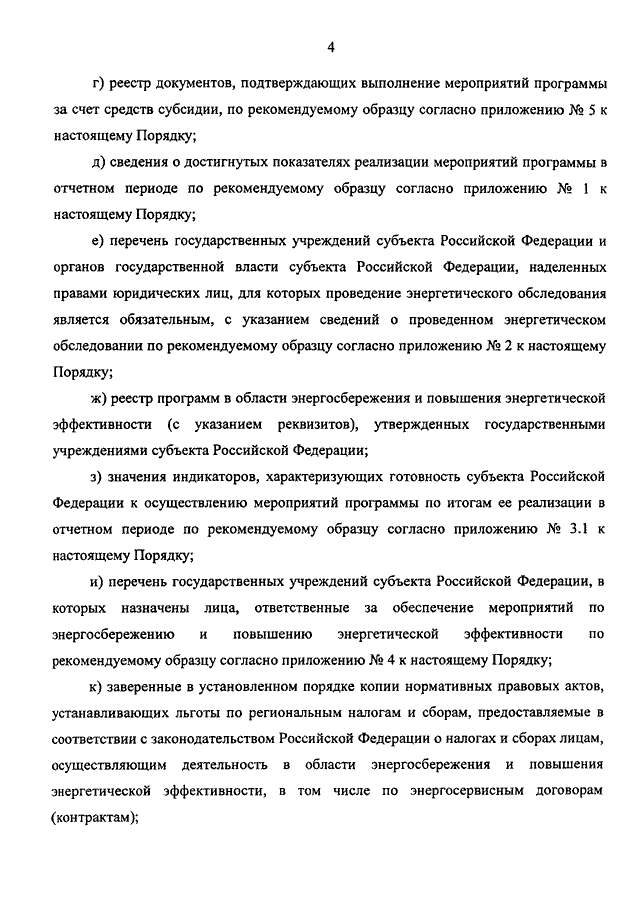 4

г) реестр документов, подтверждающих выполнение мероприятий программы за счет средств субсидии, по рекомендуемому образцу согласно приложению № 5 к настоящему Порядку;

д) сведения о достигнутых показателях реализации мероприятий программы в отчетном периоде по рекомендуемому образцу согласно приложению № 1 к настоящему Порядку;

е) перечень государственных учреждений субъекта Российской Федерации и органов государственной власти субъекта Российской Федерации, наделенных правами юридических лиц, для которых проведение энергетического обследования является обязательным, с указанием сведений о проведенном энергетическом обследовании по рекомендуемому образцу согласно приложению № 2 к настоящему Порядку;

ж) реестр программ в области энергосбережения и повышения энергетической эффективности (с указанием реквизитов), утвержденных государственными учреждениями субъекта Российской Федерации;

з) значения индикаторов, характеризующих готовность субъекта Российской Федерации к осуществлению мероприятий программы по итогам ее реализации в отчетном периоде по рекомендуемому образцу согласно приложению № 3.1 к настоящему Порядку;

и) перечень государственных учреждений субъекта Российской Федерации, в которых назначены лица, ответственные за обеспечение мероприятий по энергосбережению и повышению энергетической эффективности по рекомендуемому образцу согласно приложению № 4 к настоящему Порядку;

к) заверенные в установленном порядке копии нормативных правовых актов, устанавливающих льготы по региональным налогам и сборам, предоставляемые в соответствии с законодательством Российской Федерации о налогах и сборах лицам, осуществляющим деятельность в области энергосбережения и повышения энергетической эффективности, в том числе по энергосервисным договорам (контрактам);